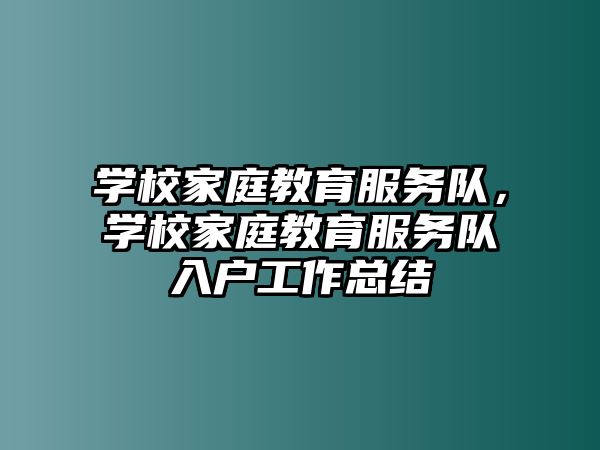 学校家庭教育服务队，学校家庭教育服务队入户工作总结